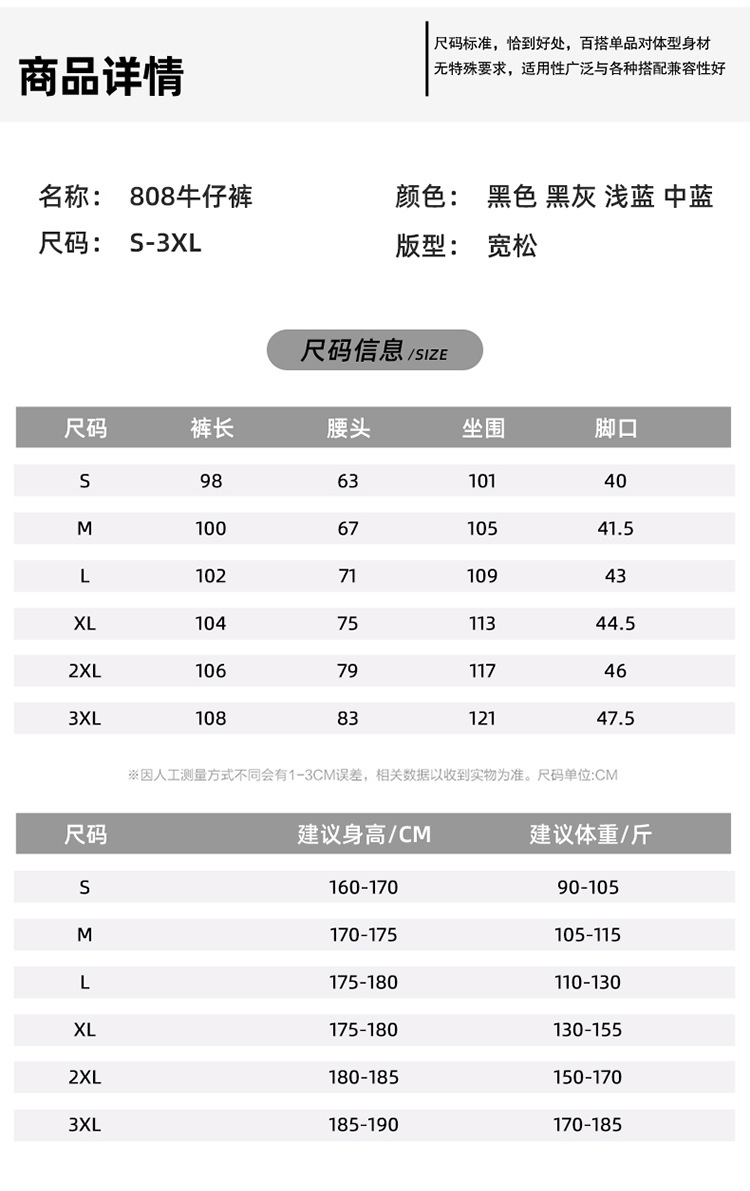 商品详情

尺码标准，恰到好处，百搭单品对体型身材无特殊要求，适用性广泛与各种搭配兼容性好

名称： 808牛仔裤
尺码： S-3XL
颜色： 黑色 黑灰 浅蓝 中蓝
版型： 宽松

尺码信息 /SIZE

| 尺码 | 裤长 | 腰头 | 坐围 | 脚口 |
|---|---|---|---|---|
| S | 98 | 63 | 101 | 40 |
| M | 100 | 67 | 105 | 41.5 |
| L | 102 | 71 | 109 | 43 |
| XL | 104 | 75 | 113 | 44.5 |
| 2XL | 106 | 79 | 117 | 46 |
| 3XL | 108 | 83 | 121 | 47.5 |

※因人工测量方式不同会有1-3CM误差，相关数据以收到实物为准。尺码单位:CM

| 尺码 | 建议身高/CM | 建议体重/斤 |
|---|---|---|
| S | 160-170 | 90-105 |
| M | 170-175 | 105-115 |
| L | 175-180 | 110-130 |
| XL | 175-180 | 130-155 |
| 2XL | 180-185 | 150-170 |
| 3XL | 185-190 | 170-185 |